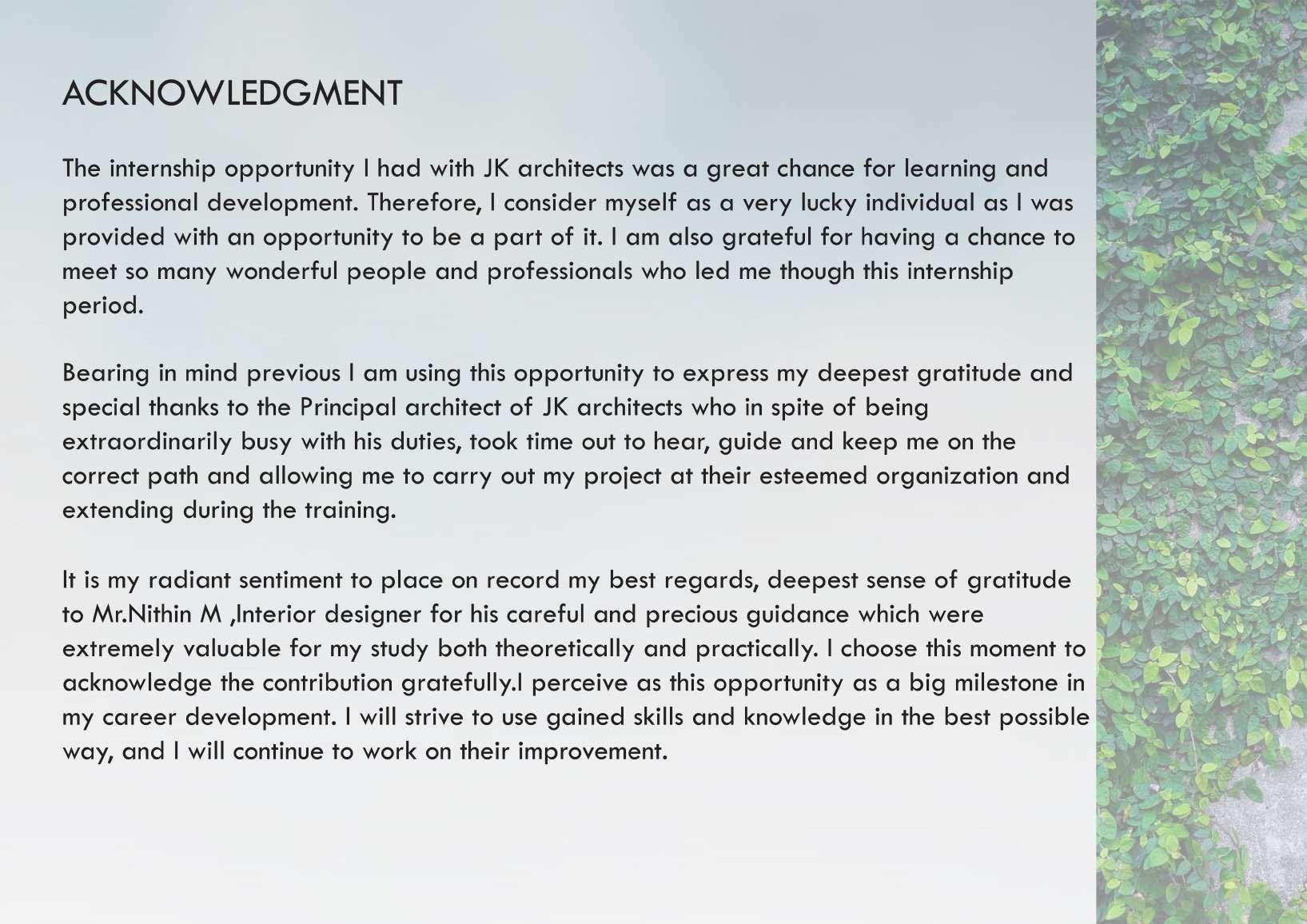 ACKNOWLEDGMENT

The internship opportunity I had with JK architects was a great chance for learning and professional development. Therefore, I consider myself as a very lucky individual as I was provided with an opportunity to be a part of it. I am also grateful for having a chance to meet so many wonderful people and professionals who led me though this internship period.

Bearing in mind previous I am using this opportunity to express my deepest gratitude and special thanks to the Principal architect of JK architects who in spite of being extraordinarily busy with his duties, took time out to hear, guide and keep me on the correct path and allowing me to carry out my project at their esteemed organization and extending during the training.

It is my radiant sentiment to place on record my best regards, deepest sense of gratitude to Mr.Nithin M ,Interior designer for his careful and precious guidance which were extremely valuable for my study both theoretically and practically. I choose this moment to acknowledge the contribution gratefully.I perceive as this opportunity as a big milestone in my career development. I will strive to use gained skills and knowledge in the best possible way, and I will continue to work on their improvement.